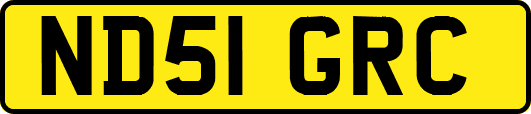 ND51 GRC